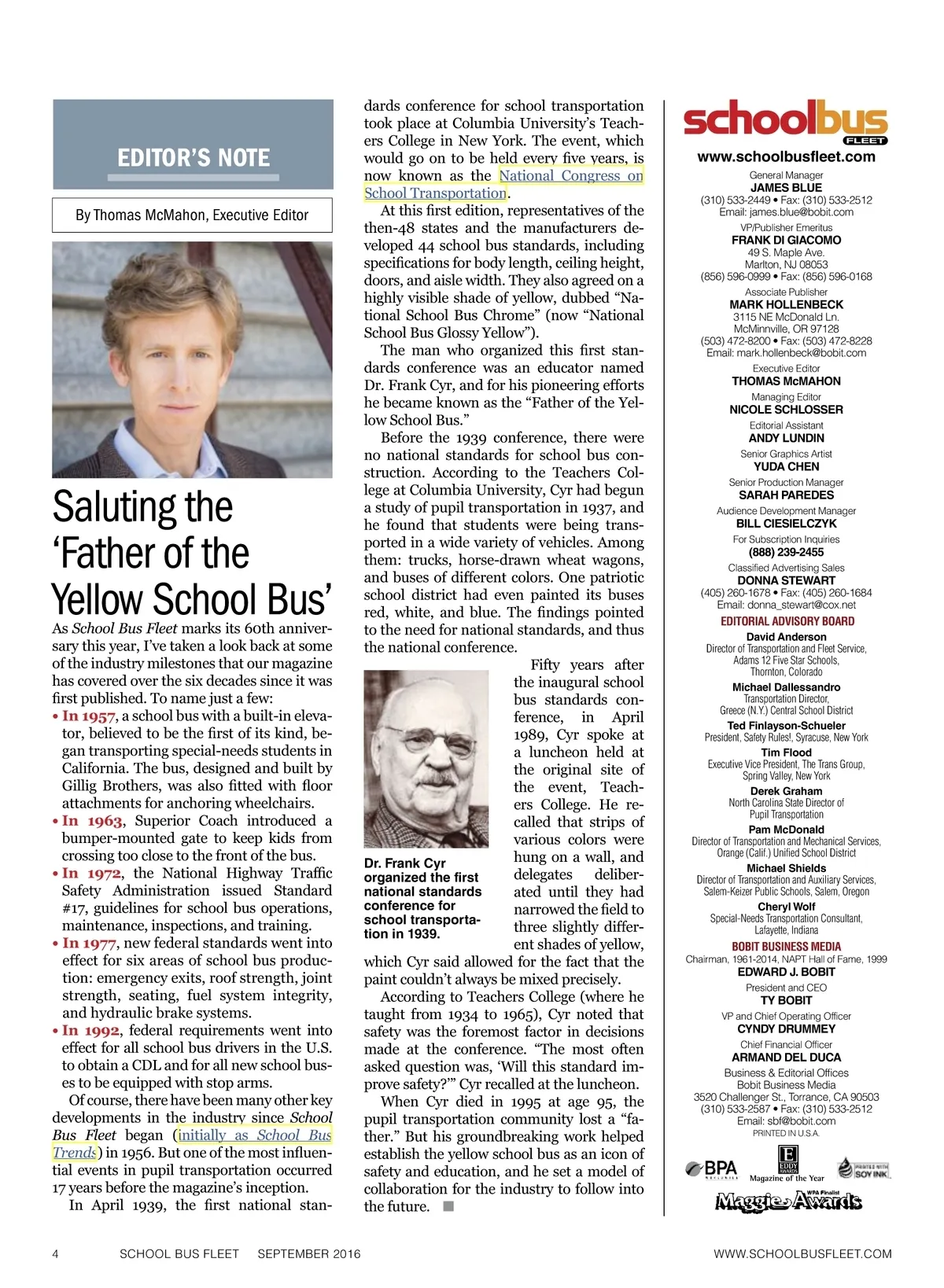 EDITOR'S NOTE

By Thomas McMahon, Executive Editor

Saluting the 'Father of the Yellow School Bus'

As School Bus Fleet marks its 60th anniversary this year, I've taken a look back at some of the industry milestones that our magazine has covered over the six decades since it was first published. To name just a few:

• In 1957, a school bus with a built-in elevator, believed to be the first of its kind, began transporting special-needs students in California. The bus, designed and built by Gillig Brothers, was also fitted with floor attachments for anchoring wheelchairs.

• In 1963, Superior Coach introduced a bumper-mounted gate to keep kids from crossing too close to the front of the bus.

• In 1972, the National Highway Traffic Safety Administration issued Standard #17, guidelines for school bus operations, maintenance, inspections, and training.

• In 1977, new federal standards went into effect for six areas of school bus production: emergency exits, roof strength, joint strength, seating, fuel system integrity, and hydraulic brake systems.

• In 1992, federal requirements went into effect for all school bus drivers in the U.S. to obtain a CDL and for all new school buses to be equipped with stop arms.

Of course, there have been many other key developments in the industry since School Bus Fleet began (initially as School Bus Trends) in 1956. But one of the most influential events in pupil transportation occurred 17 years before the magazine's inception.

In April 1939, the first national standards conference for school transportation took place at Columbia University's Teachers College in New York. The event, which would go on to be held every five years, is now known as the National Congress on School Transportation.

At this first edition, representatives of the then-48 states and the manufacturers developed 44 school bus standards, including specifications for body length, ceiling height, doors, and aisle width. They also agreed on a highly visible shade of yellow, dubbed "National School Bus Chrome" (now "National School Bus Glossy Yellow").

The man who organized this first standards conference was an educator named Dr. Frank Cyr, and for his pioneering efforts he became known as the "Father of the Yellow School Bus."

Before the 1939 conference, there were no national standards for school bus construction. According to the Teachers College at Columbia University, Cyr had begun a study of pupil transportation in 1937, and he found that students were being transported in a wide variety of vehicles. Among them: trucks, horse-drawn wheat wagons, and buses of different colors. One patriotic school district had even painted its buses red, white, and blue. The findings pointed to the need for national standards, and thus the national conference.

Dr. Frank Cyr organized the first national standards conference for school transportation in 1939.

Fifty years after the inaugural school bus standards conference, in April 1989, Cyr spoke at a luncheon held at the original site of the event, Teachers College. He recalled that strips of various colors were hung on a wall, and delegates deliberated until they had narrowed the field to three slightly different shades of yellow, which Cyr said allowed for the fact that the paint couldn't always be mixed precisely.

According to Teachers College (where he taught from 1934 to 1965), Cyr noted that safety was the foremost factor in decisions made at the conference. "The most often asked question was, 'Will this standard improve safety?'" Cyr recalled at the luncheon.

When Cyr died in 1995 at age 95, the pupil transportation community lost a "father." But his groundbreaking work helped establish the yellow school bus as an icon of safety and education, and he set a model of collaboration for the industry to follow into the future. ■

schoolbus FLEET
www.schoolbusfleet.com

General Manager
JAMES BLUE
(310) 533-2449 • Fax: (310) 533-2512
Email: james.blue@bobit.com

VP/Publisher Emeritus
FRANK DI GIACOMO
49 S. Maple Ave.
Marlton, NJ 08053
(856) 596-0999 • Fax: (856) 596-0168

Associate Publisher
MARK HOLLENBECK
3115 NE McDonald Ln.
McMinnville, OR 97128
(503) 472-8200 • Fax: (503) 472-8228
Email: mark.hollenbeck@bobit.com

Executive Editor
THOMAS McMAHON

Managing Editor
NICOLE SCHLOSSER

Editorial Assistant
ANDY LUNDIN

Senior Graphics Artist
YUDA CHEN

Senior Production Manager
SARAH PAREDES

Audience Development Manager
BILL CIESIELCZYK

For Subscription Inquiries
(888) 239-2455

Classified Advertising Sales
DONNA STEWART
(405) 260-1678 • Fax: (405) 260-1684
Email: donna_stewart@cox.net

EDITORIAL ADVISORY BOARD

David Anderson
Director of Transportation and Fleet Service, Adams 12 Five Star Schools, Thornton, Colorado

Michael Dallessandro
Transportation Director, Greece (N.Y.) Central School District

Ted Finlayson-Schueler
President, Safety Rules!, Syracuse, New York

Tim Flood
Executive Vice President, The Trans Group, Spring Valley, New York

Derek Graham
North Carolina State Director of Pupil Transportation

Pam McDonald
Director of Transportation and Mechanical Services, Orange (Calif.) Unified School District

Michael Shields
Director of Transportation and Auxiliary Services, Salem-Keizer Public Schools, Salem, Oregon

Cheryl Wolf
Special-Needs Transportation Consultant, Lafayette, Indiana

BOBIT BUSINESS MEDIA
Chairman, 1961-2014, NAPT Hall of Fame, 1999
EDWARD J. BOBIT

President and CEO
TY BOBIT

VP and Chief Operating Officer
CYNDY DRUMMEY

Chief Financial Officer
ARMAND DEL DUCA

Business & Editorial Offices
Bobit Business Media
3520 Challenger St., Torrance, CA 90503
(310) 533-2587 • Fax: (310) 533-2512
Email: sbf@bobit.com
PRINTED IN U.S.A.

BPA WORLDWIDE
EDDY AWARDS Magazine of the Year
PRINTED WITH SOY INK
WPA Finalist Maggie Awards

4 SCHOOL BUS FLEET SEPTEMBER 2016 WWW.SCHOOLBUSFLEET.COM